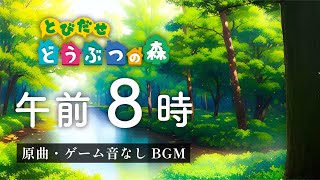 とびだせ
どうぶつの森

午前 8 時

原曲・ゲーム音なし BGM